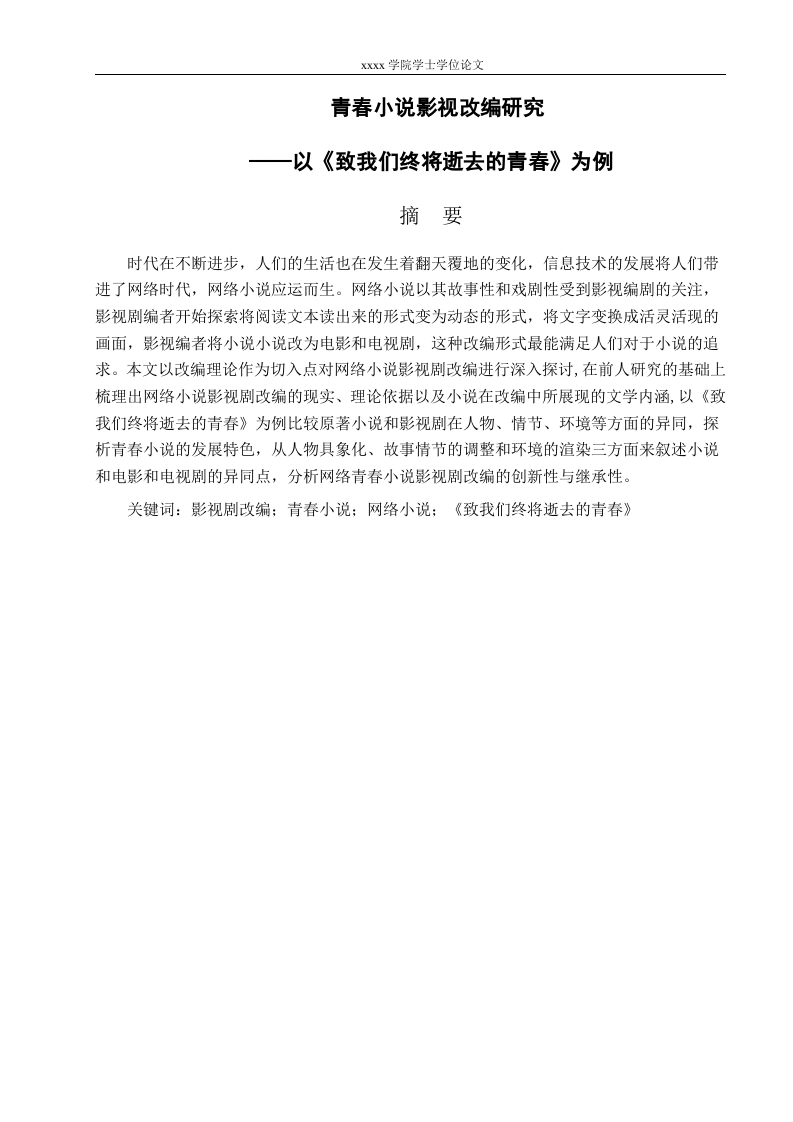 xxxx 学院学士学位论文

青春小说影视改编研究

——以《致我们终将逝去的青春》为例

摘　要

时代在不断进步，人们的生活也在发生着翻天覆地的变化，信息技术的发展将人们带进了网络时代，网络小说应运而生。网络小说以其故事性和戏剧性受到影视编剧的关注，影视剧编者开始探索将阅读文本读出来的形式变为动态的形式，将文字变换成活灵活现的画面，影视编者将小说小说改为电影和电视剧，这种改编形式最能满足人们对于小说的追求。本文以改编理论作为切入点对网络小说影视剧改编进行深入探讨，在前人研究的基础上梳理出网络小说影视剧改编的现实、理论依据以及小说在改编中所展现的文学内涵，以《致我们终将逝去的青春》为例比较原著小说和影视剧在人物、情节、环境等方面的异同，探析青春小说的发展特色，从人物具象化、故事情节的调整和环境的渲染三方面来叙述小说和电影和电视剧的异同点，分析网络青春小说影视剧改编的创新性与继承性。

关键词：影视剧改编；青春小说；网络小说；《致我们终将逝去的青春》